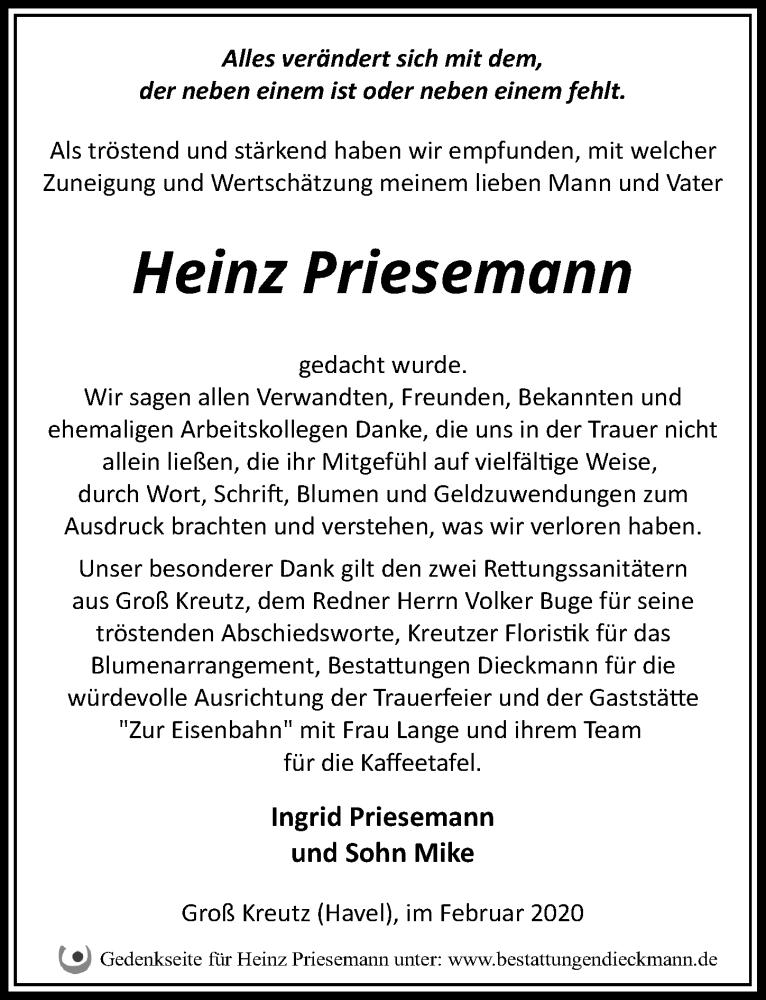 Alles verändert sich mit dem,
der neben einem ist oder neben einem fehlt.

Als tröstend und stärkend haben wir empfunden, mit welcher Zuneigung und Wertschätzung meinem lieben Mann und Vater

Heinz Priesemann

gedacht wurde.
Wir sagen allen Verwandten, Freunden, Bekannten und ehemaligen Arbeitskollegen Danke, die uns in der Trauer nicht allein ließen, die ihr Mitgefühl auf vielfältige Weise, durch Wort, Schrift, Blumen und Geldzuwendungen zum Ausdruck brachten und verstehen, was wir verloren haben.

Unser besonderer Dank gilt den zwei Rettungssanitätern aus Groß Kreutz, dem Redner Herrn Volker Buge für seine tröstenden Abschiedsworte, Kreutzer Floristik für das Blumenarrangement, Bestattungen Dieckmann für die würdevolle Ausrichtung der Trauerfeier und der Gaststätte "Zur Eisenbahn" mit Frau Lange und ihrem Team für die Kaffeetafel.

Ingrid Priesemann
und Sohn Mike

Groß Kreutz (Havel), im Februar 2020

Gedenkseite für Heinz Priesemann unter: www.bestattungendieckmann.de